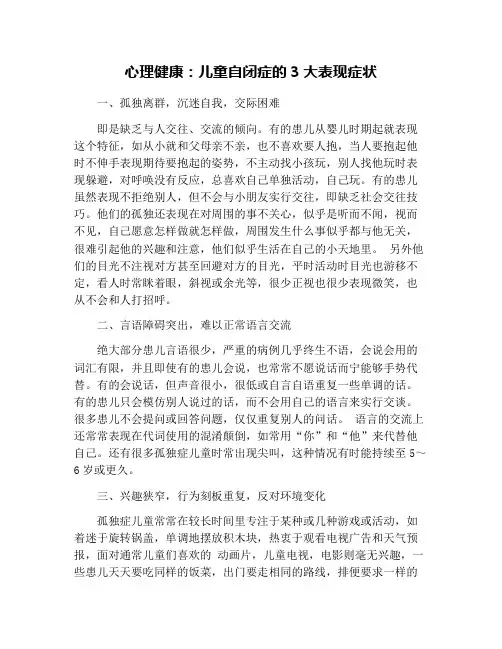 心理健康：儿童自闭症的 3 大表现症状

一、孤独离群，沉迷自我，交际困难

即是缺乏与人交往、交流的倾向。有的患儿从婴儿时期起就表现这个特征，如从小就和父母亲不亲，也不喜欢要人抱，当人要抱起他时不伸手表现期待要抱起的姿势，不主动找小孩玩，别人找他玩时表现躲避，对呼唤没有反应，总喜欢自己单独活动，自己玩。有的患儿虽然表现不拒绝别人，但不会与小朋友实行交往，即缺乏社会交往技巧。他们的孤独还表现在对周围的事不关心，似乎是听而不闻，视而不见，自己愿意怎样做就怎样做，周围发生什么事似乎都与他无关，很难引起他的兴趣和注意，他们似乎生活在自己的小天地里。 另外他们的目光不注视对方甚至回避对方的目光，平时活动时目光也游移不定，看人时常眯着眼，斜视或余光等，很少正视也很少表现微笑，也从不会和人打招呼。

二、言语障碍突出，难以正常语言交流

绝大部分患儿言语很少，严重的病例几乎终生不语，会说会用的词汇有限，并且即使有的患儿会说，也常常不愿说话而宁能够手势代替。有的会说话，但声音很小，很低或自言自语重复一些单调的话。有的患儿只会模仿别人说过的话，而不会用自己的语言来实行交谈。很多患儿不会提问或回答问题，仅仅重复别人的问话。 语言的交流上还常常表现在代词使用的混淆颠倒，如常用“你”和“他”来代替他自己。还有很多孤独症儿童时常出现尖叫，这种情况有时能持续至 5～6 岁或更久。

三、兴趣狭窄，行为刻板重复，反对环境变化

孤独症儿童常常在较长时间里专注于某种或几种游戏或活动，如着迷于旋转锅盖，单调地摆放积木块，热衷于观看电视广告和天气预报，面对通常儿童们喜欢的 动画片，儿童电视，电影则毫无兴趣，一些患儿天天要吃同样的饭菜，出门要走相同的路线，排便要求一样的